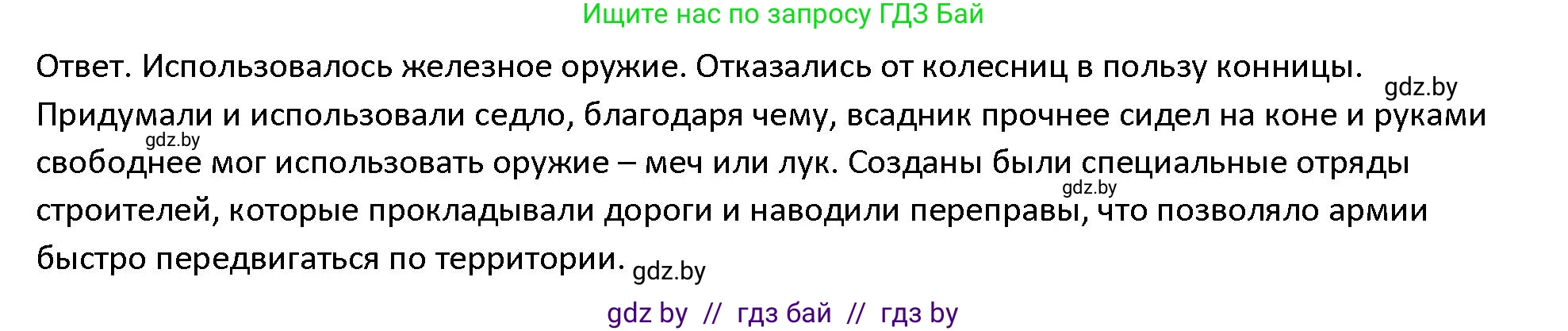 Ищите нас по запросу ГДЗ Бай

Ответ. Использовалось железное оружие. Отказались от колесниц в пользу конницы. gdz.by Придумали и использовали седло, благодаря чему, всадник прочнее сидел на коне и руками gdz.by свободнее мог использовать оружие – меч или лук. Созданы были специальные отряды gdz.by строителей, которые прокладывали дороги и наводили переправы, что позволяло армии быстро передвигаться по территории. gdz.by

gdz by // гдз бай // гдз by